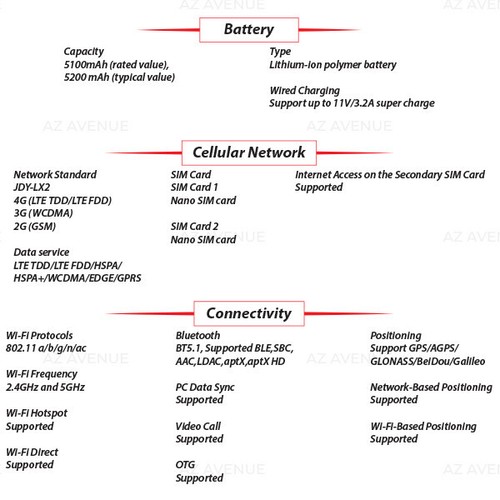 AZ AVENUE AZ AVENUE

Battery

Capacity
5100mAh (rated value),
5200 mAh (typical value)

Type
Lithium-ion polymer battery

Wired Charging
Support up to 11V/3.2A super charge

AZ AVENUE AZ AVENUE

Cellular Network

Network Standard
JDY-LX2
4G (LTE TDD/LTE FDD)
3G (WCDMA)
2G (GSM)

Data service
LTE TDD/LTE FDD/HSPA/
HSPA+/WCDMA/EDGE/GPRS

SIM Card
SIM Card 1
Nano SIM card

SIM Card 2
Nano SIM card

Internet Access on the Secondary SIM Card
Supported

AZ AVENUE AZ AVENUE

Connectivity

Wi-Fi Protocols
802.11 a/b/g/n/ac

Wi-Fi Frequency
2.4GHz and 5GHz

Wi-Fi Hotspot
Supported

Wi-Fi Direct
Supported

Bluetooth
BT5.1, Supported BLE,SBC,
AAC,LDAC,aptX,aptX HD

PC Data Sync
Supported

Video Call
Supported

OTG
Supported

Positioning
Support GPS/AGPS/
GLONASS/BeiDou/Galileo

Network-Based Positioning
Supported

Wi-Fi-Based Positioning
Supported

AZ AVENUE AZ AVENUE AZ AVENUE AZ AVENUE